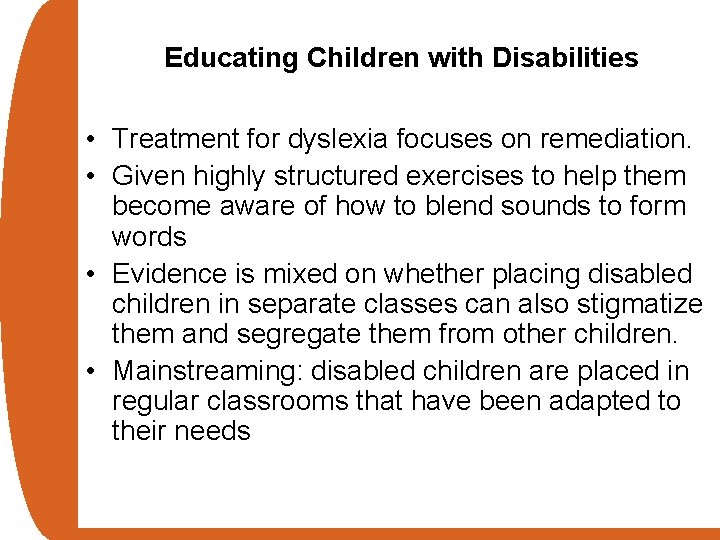 Educating Children with Disabilities

• Treatment for dyslexia focuses on remediation.
• Given highly structured exercises to help them become aware of how to blend sounds to form words
• Evidence is mixed on whether placing disabled children in separate classes can also stigmatize them and segregate them from other children.
• Mainstreaming: disabled children are placed in regular classrooms that have been adapted to their needs